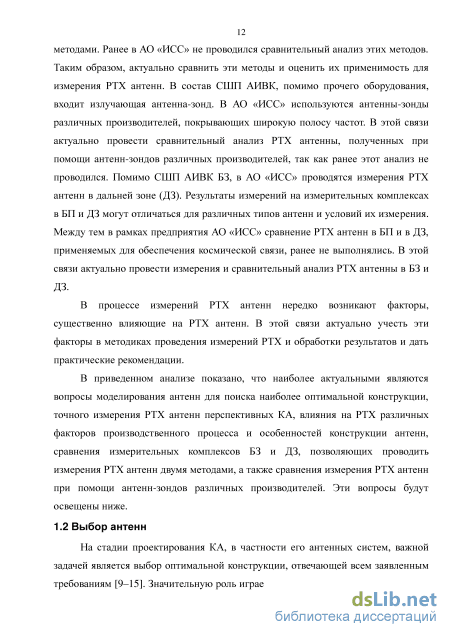 12

методами. Ранее в АО «ИСС» не проводился сравнительный анализ этих методов. Таким образом, актуально сравнить эти методы и оценить их применимость для измерения РТХ антенн. В состав СШП АИВК, помимо прочего оборудования, входит излучающая антенна-зонд. В АО «ИСС» используются антенны-зонды различных производителей, покрывающих широкую полосу частот. В этой связи актуально провести сравнительный анализ РТХ антенны, полученных при помощи антенн-зондов различных производителей, так как ранее этот анализ не проводился. Помимо СШП АИВК БЗ, в АО «ИСС» проводятся измерения РТХ антенн в дальней зоне (ДЗ). Результаты измерений на измерительных комплексах в БП и ДЗ могут отличаться для различных типов антенн и условий их измерения. Между тем в рамках предприятия АО «ИСС» сравнение РТХ антенн в БП и в ДЗ, применяемых для обеспечения космической связи, ранее не выполнялись. В этой связи актуально провести измерения и сравнительный анализ РТХ антенны в БЗ и ДЗ.

В процессе измерений РТХ антенн нередко возникают факторы, существенно влияющие на РТХ антенн. В этой связи актуально учесть эти факторы в методиках проведения измерений РТХ и обработки результатов и дать практические рекомендации.

В приведенном анализе показано, что наиболее актуальными являются вопросы моделирования антенн для поиска наиболее оптимальной конструкции, точного измерения РТХ антенн перспективных КА, влияния на РТХ различных факторов производственного процесса и особенностей конструкции антенн, сравнения измерительных комплексов БЗ и ДЗ, позволяющих проводить измерения РТХ антенн двумя методами, а также сравнения измерения РТХ антенн при помощи антенн-зондов различных производителей. Эти вопросы будут освещены ниже.

1.2 Выбор антенн

На стадии проектирования КА, в частности его антенных систем, важной задачей является выбор оптимальной конструкции, отвечающей всем заявленным требованиям [9–15]. Значительную роль играе

dsLib.net
библиотека диссертаций